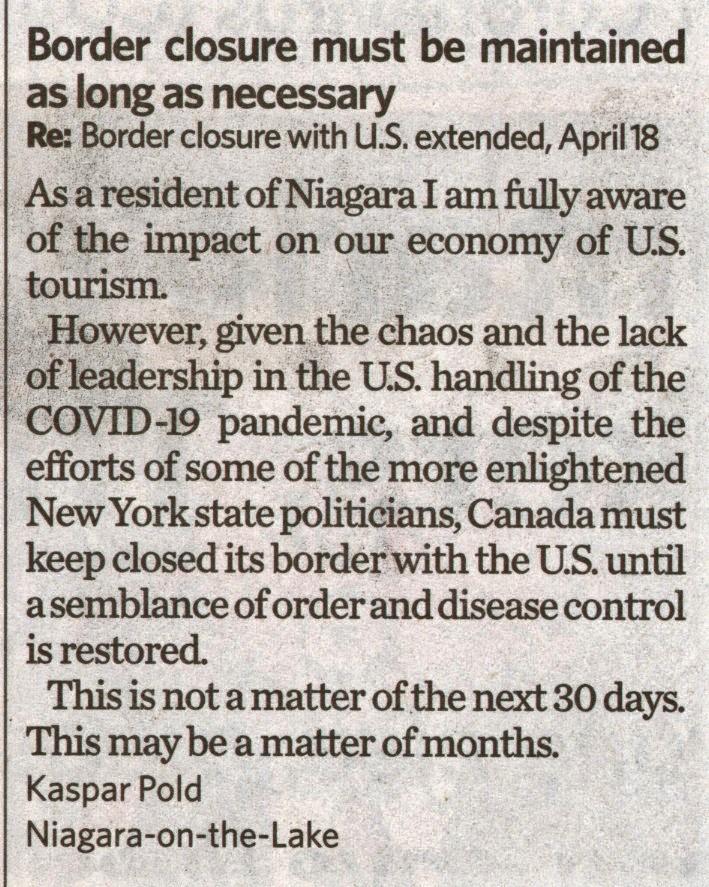 Border closure must be maintained as long as necessary

Re: Border closure with U.S. extended, April 18

As a resident of Niagara I am fully aware of the impact on our economy of U.S. tourism.

However, given the chaos and the lack of leadership in the U.S. handling of the COVID-19 pandemic, and despite the efforts of some of the more enlightened New York state politicians, Canada must keep closed its border with the U.S. until a semblance of order and disease control is restored.

This is not a matter of the next 30 days. This may be a matter of months.

Kaspar Pold
Niagara-on-the-Lake